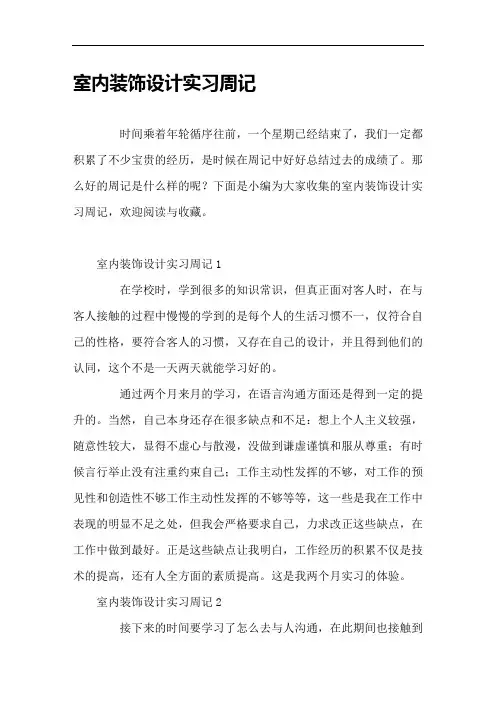 室内装饰设计实习周记

时间乘着年轮循序往前，一个星期已经结束了，我们一定都积累了不少宝贵的经历，是时候在周记中好好总结过去的成绩了。那么好的周记是什么样的呢？下面是小编为大家收集的室内装饰设计实习周记，欢迎阅读与收藏。

室内装饰设计实习周记 1

在学校时，学到很多的知识常识，但真正面对客人时，在与客人接触的过程中慢慢的学到的是每个人的生活习惯不一，仅符合自己的性格，要符合客人的习惯，又存在自己的设计，并且得到他们的认同，这个不是一天两天就能学习好的。

通过两个月来月的学习，在语言沟通方面还是得到一定的提升的。当然，自己本身还存在很多缺点和不足：想上个人主义较强，随意性较大，显得不虚心与散漫，没做到谦虚谨慎和服从尊重；有时候言行举止没有注重约束自己；工作主动性发挥的不够，对工作的预见性和创造性不够工作主动性发挥的不够等等，这一些是我在工作中表现的明显不足之处，但我会严格要求自己，力求改正这些缺点，在工作中做到最好。正是这些缺点让我明白，工作经历的积累不仅是技术的提高，还有人全方面的素质提高。这是我两个月实习的体验。

室内装饰设计实习周记 2

接下来的时间要学习了怎么去与人沟通，在此期间也接触到